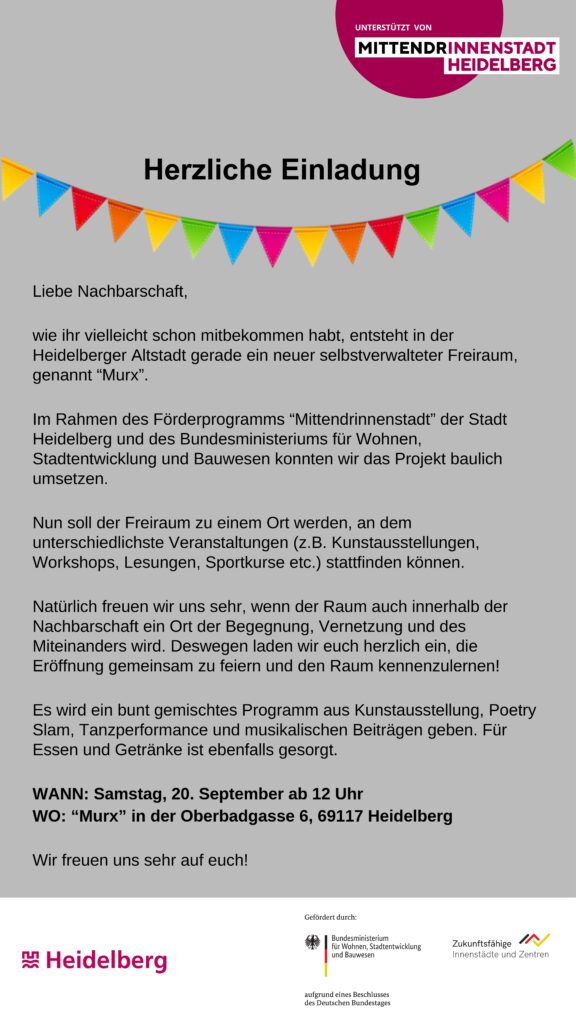 UNTERSTÜTZT VON
MITTENDRINNENSTADT HEIDELBERG

Herzliche Einladung

Liebe Nachbarschaft,

wie ihr vielleicht schon mitbekommen habt, entsteht in der Heidelberger Altstadt gerade ein neuer selbstverwalteter Freiraum, genannt “Murx”.

Im Rahmen des Förderprogramms “Mittendrinnenstadt” der Stadt Heidelberg und des Bundesministeriums für Wohnen, Stadtentwicklung und Bauwesen konnten wir das Projekt baulich umsetzen.

Nun soll der Freiraum zu einem Ort werden, an dem unterschiedlichste Veranstaltungen (z.B. Kunstausstellungen, Workshops, Lesungen, Sportkurse etc.) stattfinden können.

Natürlich freuen wir uns sehr, wenn der Raum auch innerhalb der Nachbarschaft ein Ort der Begegnung, Vernetzung und des Miteinanders wird. Deswegen laden wir euch herzlich ein, die Eröffnung gemeinsam zu feiern und den Raum kennenzulernen!

Es wird ein bunt gemischtes Programm aus Kunstausstellung, Poetry Slam, Tanzperformance und musikalischen Beiträgen geben. Für Essen und Getränke ist ebenfalls gesorgt.

WANN: Samstag, 20. September ab 12 Uhr
WO: “Murx” in der Oberbadgasse 6, 69117 Heidelberg

Wir freuen uns sehr auf euch!

Heidelberg

Gefördert durch:

Bundesministerium für Wohnen, Stadtentwicklung und Bauwesen

aufgrund eines Beschlusses des Deutschen Bundestages

Zukunftsfähige Innenstädte und Zentren